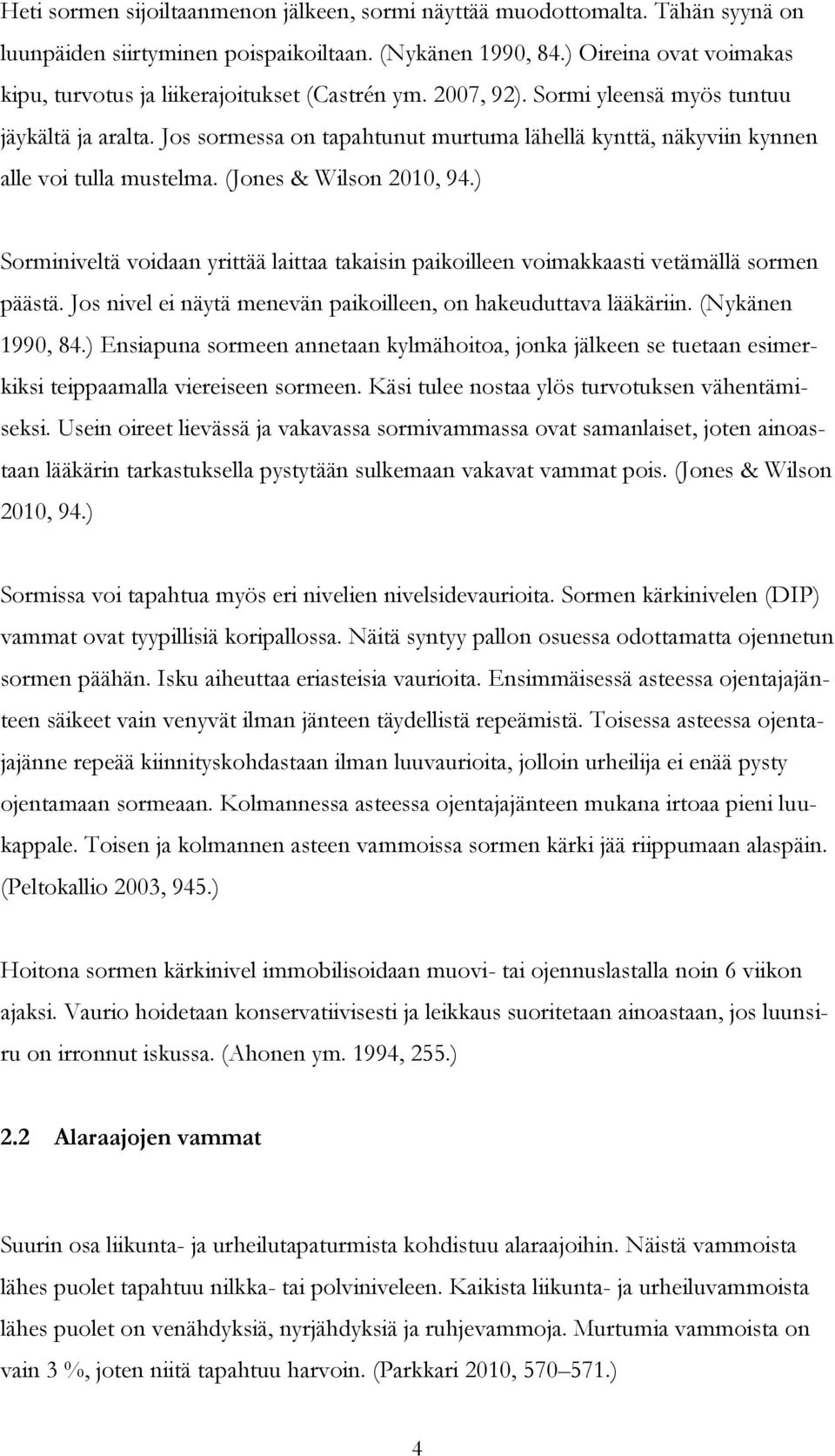 Heti sormen sijoiltaanmenon jälkeen, sormi näyttää muodottomalta. Tähän syynä on luunpäiden siirtyminen poispaikoiltaan. (Nykänen 1990, 84.) Oireina ovat voimakas kipu, turvotus ja liikerajoitukset (Castrén ym. 2007, 92). Sormi yleensä myös tuntuu jäykältä ja aralta. Jos sormessa on tapahtunut murtuma lähellä kynttä, näkyviin kynnen alle voi tulla mustelma. (Jones & Wilson 2010, 94.)

Sorminiveltä voidaan yrittää laittaa takaisin paikoilleen voimakkaasti vetämällä sormen päästä. Jos nivel ei näytä menevän paikoilleen, on hakeuduttava lääkäriin. (Nykänen 1990, 84.) Ensiapuna sormeen annetaan kylmähoitoa, jonka jälkeen se tuetaan esimerkiksi teippaamalla viereiseen sormeen. Käsi tulee nostaa ylös turvotuksen vähentämiseksi. Usein oireet lievässä ja vakavassa sormivammassa ovat samanlaiset, joten ainoastaan lääkärin tarkastuksella pystytään sulkemaan vakavat vammat pois. (Jones & Wilson 2010, 94.)

Sormissa voi tapahtua myös eri nivelien nivelsidevaurioita. Sormen kärkinivelen (DIP) vammat ovat tyypillisiä koripallossa. Näitä syntyy pallon osuessa odottamatta ojennetun sormen päähän. Isku aiheuttaa eriasteisia vaurioita. Ensimmäisessä asteessa ojentajajänteen säikeet vain venyvät ilman jänteen täydellistä repeämistä. Toisessa asteessa ojentajajänne repeää kiinnityskohdastaan ilman luuvaurioita, jolloin urheilija ei enää pysty ojentamaan sormeaan. Kolmannessa asteessa ojentajajänteen mukana irtoaa pieni luukappale. Toisen ja kolmannen asteen vammoissa sormen kärki jää riippumaan alaspäin. (Peltokallio 2003, 945.)

Hoitona sormen kärkinivel immobilisoidaan muovi- tai ojennuslastalla noin 6 viikon ajaksi. Vaurio hoidetaan konservatiivisesti ja leikkaus suoritetaan ainoastaan, jos luunsiru on irronnut iskussa. (Ahonen ym. 1994, 255.)

2.2 Alaraajojen vammat

Suurin osa liikunta- ja urheilutapaturmista kohdistuu alaraajoihin. Näistä vammoista lähes puolet tapahtuu nilkka- tai polviniveleen. Kaikista liikunta- ja urheiluvammoista lähes puolet on venähdyksiä, nyrjähdyksiä ja ruhjevammoja. Murtumia vammoista on vain 3 %, joten niitä tapahtuu harvoin. (Parkkari 2010, 570–571.)

4